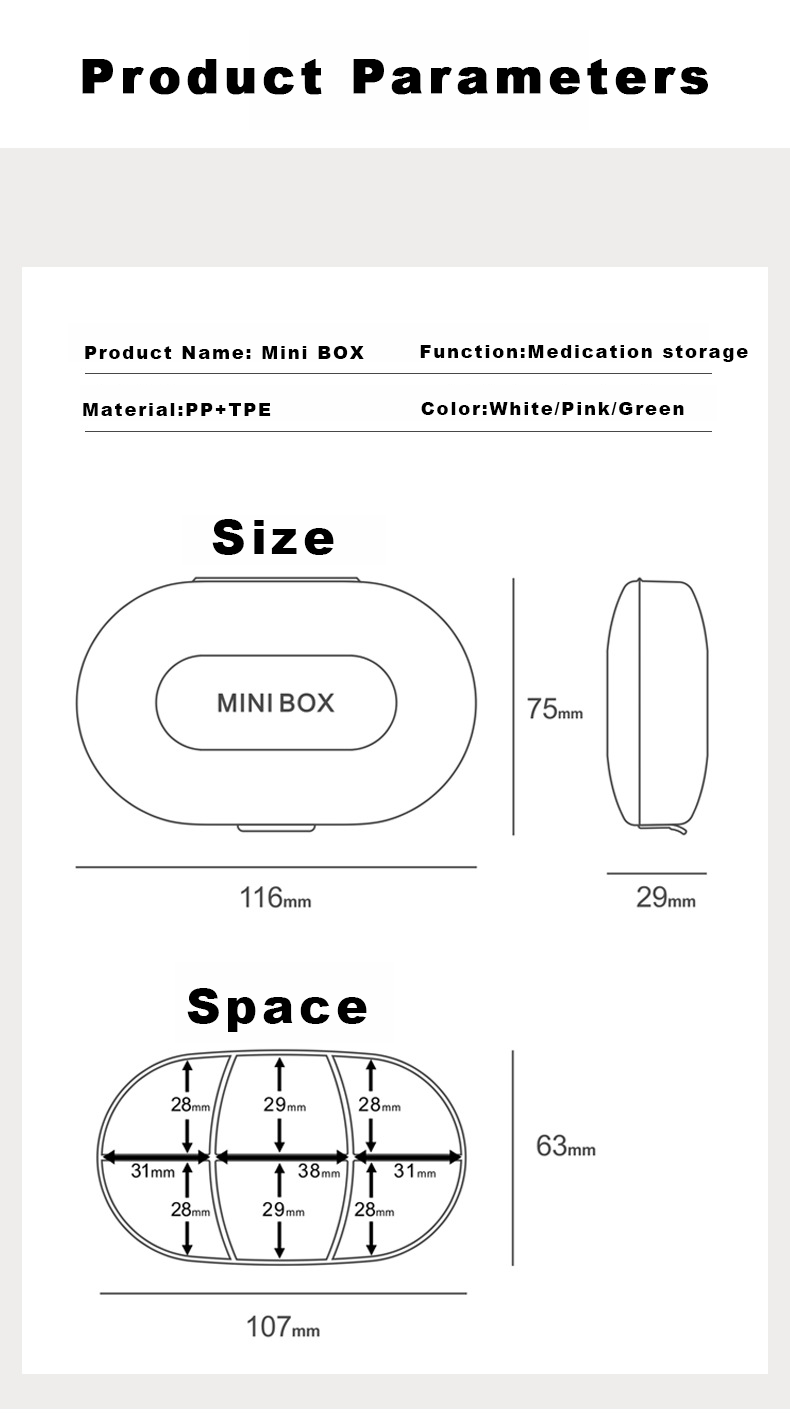 Product Parameters

Product Name: Mini BOX
Function:Medication storage

Material:PP+TPE
Color:White/Pink/Green

Size

MINI BOX

75mm

116mm

29mm

Space

28mm
29mm
28mm
31mm
38mm
31mm
28mm
29mm
28mm

63mm

107mm